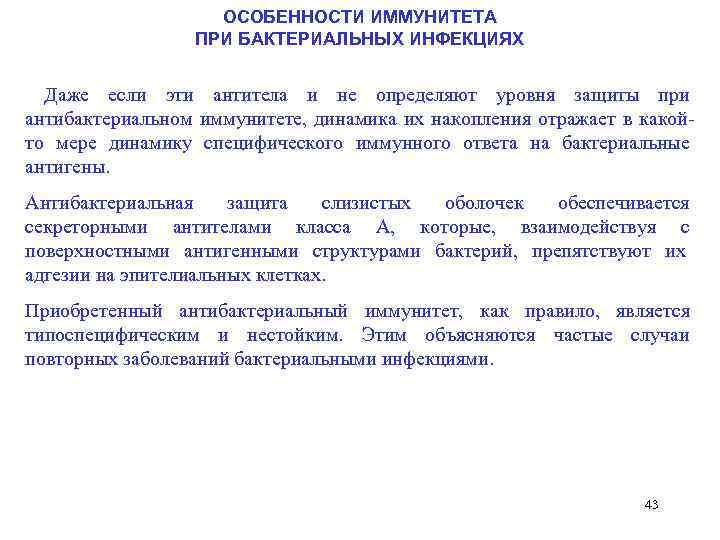 ОСОБЕННОСТИ ИММУНИТЕТА
ПРИ БАКТЕРИАЛЬНЫХ ИНФЕКЦИЯХ

Даже если эти антитела и не определяют уровня защиты при антибактериальном иммунитете, динамика их накопления отражает в какой-то мере динамику специфического иммунного ответа на бактериальные антигены.

Антибактериальная защита слизистых оболочек обеспечивается секреторными антителами класса А, которые, взаимодействуя с поверхностными антигенными структурами бактерий, препятствуют их адгезии на эпителиальных клетках.

Приобретенный антибактериальный иммунитет, как правило, является типоспецифическим и нестойким. Этим объясняются частые случаи повторных заболеваний бактериальными инфекциями.

43